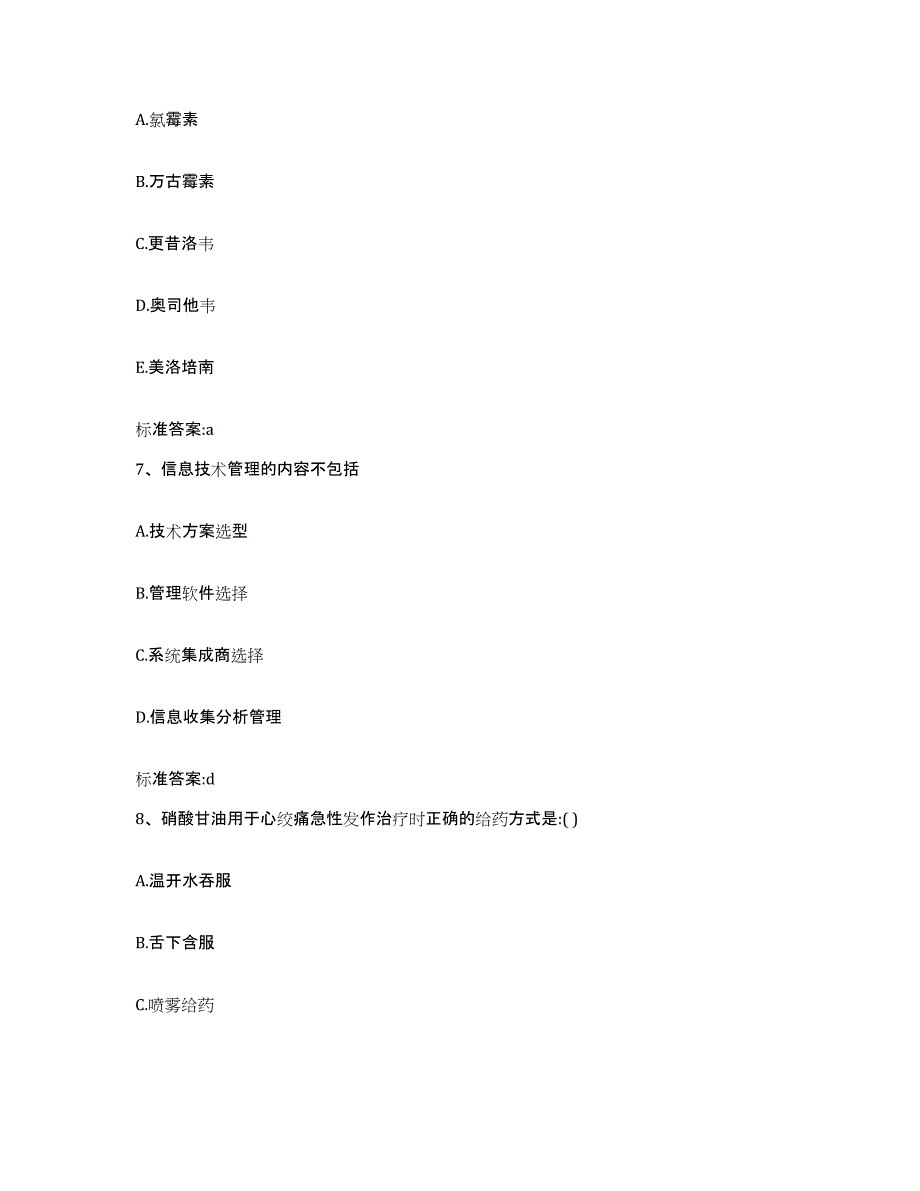 A.氯霉素

B.万古霉素

C.更昔洛韦

D.奥司他韦

E.美洛培南

标准答案:a

7、信息技术管理的内容不包括

A.技术方案选型

B.管理软件选择

C.系统集成商选择

D.信息收集分析管理

标准答案:d

8、硝酸甘油用于心绞痛急性发作治疗时正确的给药方式是:( )

A.温开水吞服

B.舌下含服

C.喷雾给药